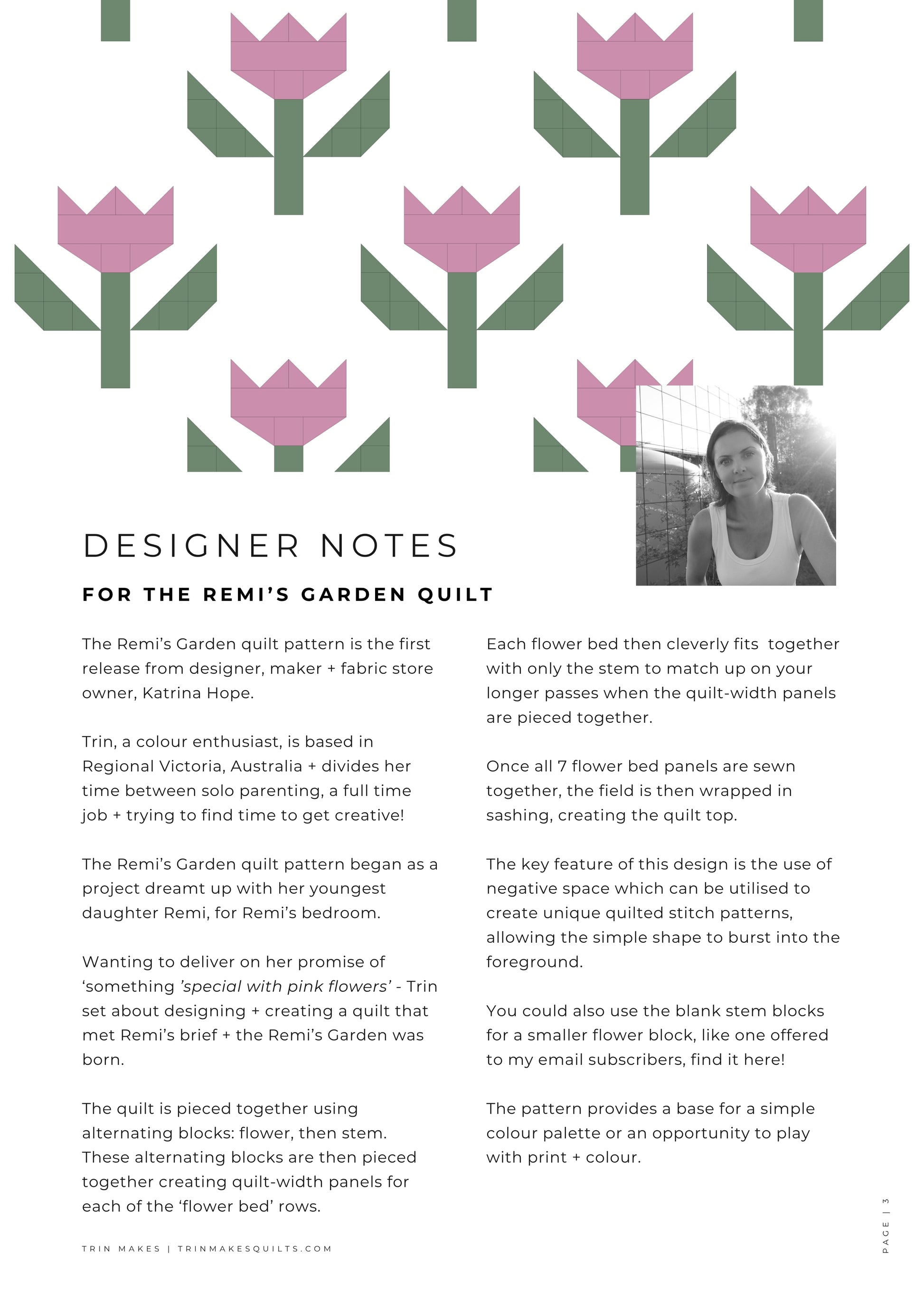 DESIGNER NOTES

FOR THE REMI'S GARDEN QUILT

The Remi's Garden quilt pattern is the first release from designer, maker + fabric store owner, Katrina Hope.

Trin, a colour enthusiast, is based in Regional Victoria, Australia + divides her time between solo parenting, a full time job + trying to find time to get creative!

The Remi's Garden quilt pattern began as a project dreamt up with her youngest daughter Remi, for Remi's bedroom.

Wanting to deliver on her promise of 'something 'special with pink flowers' - Trin set about designing + creating a quilt that met Remi's brief + the Remi's Garden was born.

The quilt is pieced together using alternating blocks: flower, then stem. These alternating blocks are then pieced together creating quilt-width panels for each of the 'flower bed' rows.

Each flower bed then cleverly fits together with only the stem to match up on your longer passes when the quilt-width panels are pieced together.

Once all 7 flower bed panels are sewn together, the field is then wrapped in sashing, creating the quilt top.

The key feature of this design is the use of negative space which can be utilised to create unique quilted stitch patterns, allowing the simple shape to burst into the foreground.

You could also use the blank stem blocks for a smaller flower block, like one offered to my email subscribers, find it here!

The pattern provides a base for a simple colour palette or an opportunity to play with print + colour.

TRIN MAKES | TRINMAKESQUILTS.COM

PAGE | 3